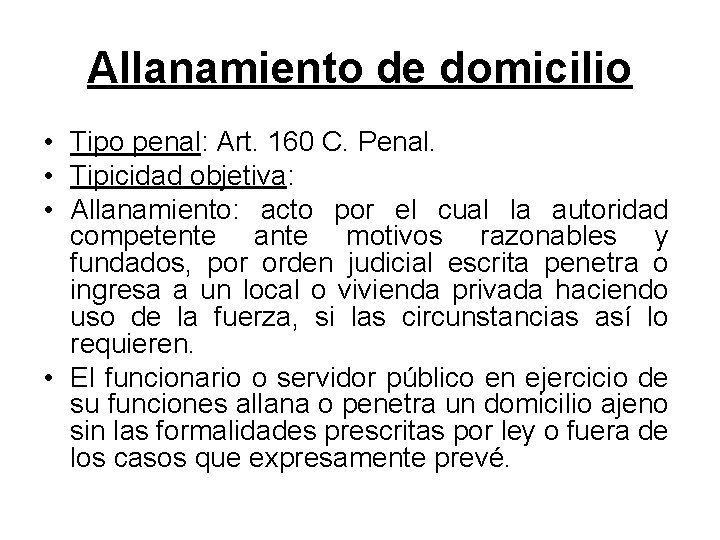 Allanamiento de domicilio

• Tipo penal: Art. 160 C. Penal.
• Tipicidad objetiva:
• Allanamiento: acto por el cual la autoridad competente ante motivos razonables y fundados, por orden judicial escrita penetra o ingresa a un local o vivienda privada haciendo uso de la fuerza, si las circunstancias así lo requieren.
• El funcionario o servidor público en ejercicio de su funciones allana o penetra un domicilio ajeno sin las formalidades prescritas por ley o fuera de los casos que expresamente prevé.